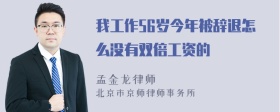 我工作56岁今年被辞退怎么没有双倍工资的

孟金龙律师
北京市京师律师事务所